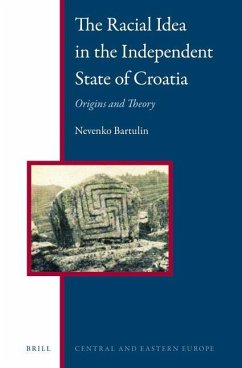 The Racial Idea in the Independent State of Croatia

Origins and Theory

Nevenko Bartulin

BRILL

CENTRAL AND EASTERN EUROPE